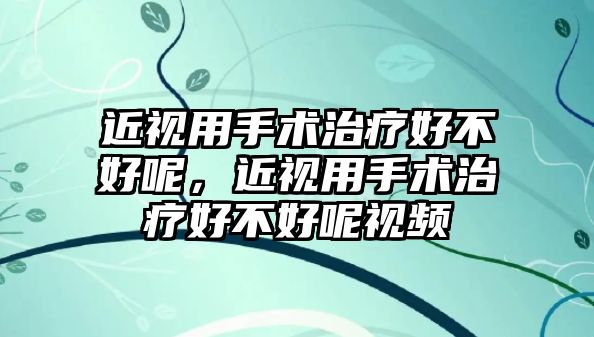 近视用手术治疗好不好呢，近视用手术治疗好不好呢视频